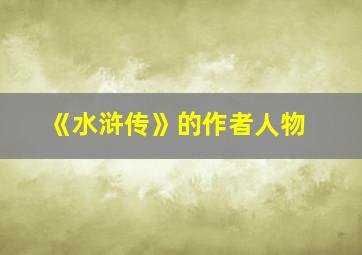 《水浒传》的作者人物